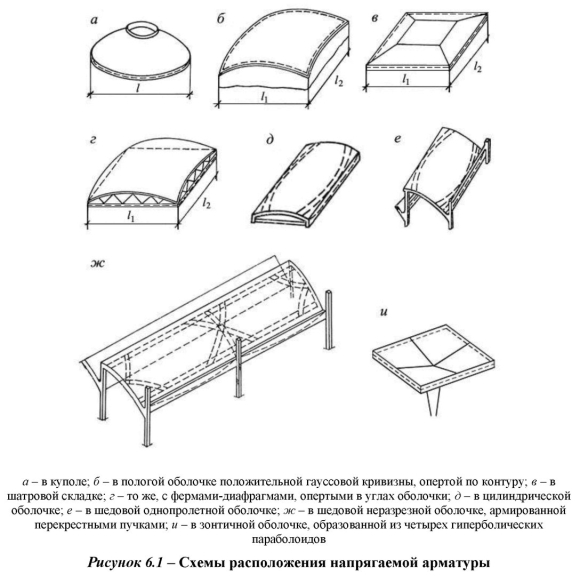 а

$l$

б

$l_1$

$l_2$

в

$l_1$

$l_2$

г

$l_1$

$l_2$

д

е

ж

и

а – в куполе; б – в пологой оболочке положительной гауссовой кривизны, опертой по контуру; в – в шатровой складке; г – то же, с фермами-диафрагмами, опертыми в углах оболочки; д – в цилиндрической оболочке; е – в шедовой однопролетной оболочке; ж – в шедовой неразрезной оболочке, армированной перекрестными пучками; и – в зонтичной оболочке, образованной из четырех гиперболических параболоидов

Рисунок 6.1 – Схемы расположения напрягаемой арматуры